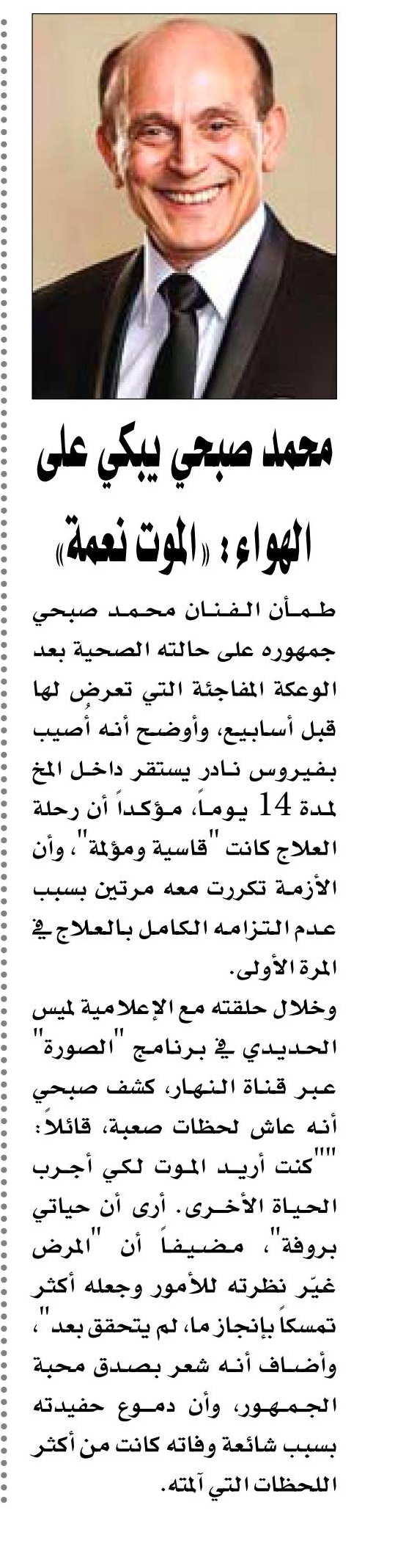 محمد صبحي يبكي على الهواء: «الموت نعمة»

طمأن الفنان محمد صبحي جمهوره على حالته الصحية بعد الوعكة المفاجئة التي تعرض لها قبل أسابيع، وأوضح أنه أُصيب بفيروس نادر يستقر داخل المخ لمدة 14 يوماً، مؤكداً أن رحلة العلاج كانت "قاسية ومؤلمة"، وأن الأزمة تكررت معه مرتين بسبب عدم التزامه الكامل بالعلاج في المرة الأولى.

وخلال حلقته مع الإعلامية لميس الحديدي في برنامج "الصورة" عبر قناة النهار، كشف صبحي أنه عاش لحظات صعبة، قائلاً: ""كنت أريد الموت لكي أجرب الحياة الأخرى. أرى أن حياتي بروفة"، مضيفاً أن "المرض غيّر نظرته للأمور وجعله أكثر تمسكاً بإنجاز ما، لم يتحقق بعد"، وأضاف أنه شعر بصدق محبة الجمهور، وأن دموع حفيدته بسبب شائعة وفاته كانت من أكثر اللحظات التي آلمته.